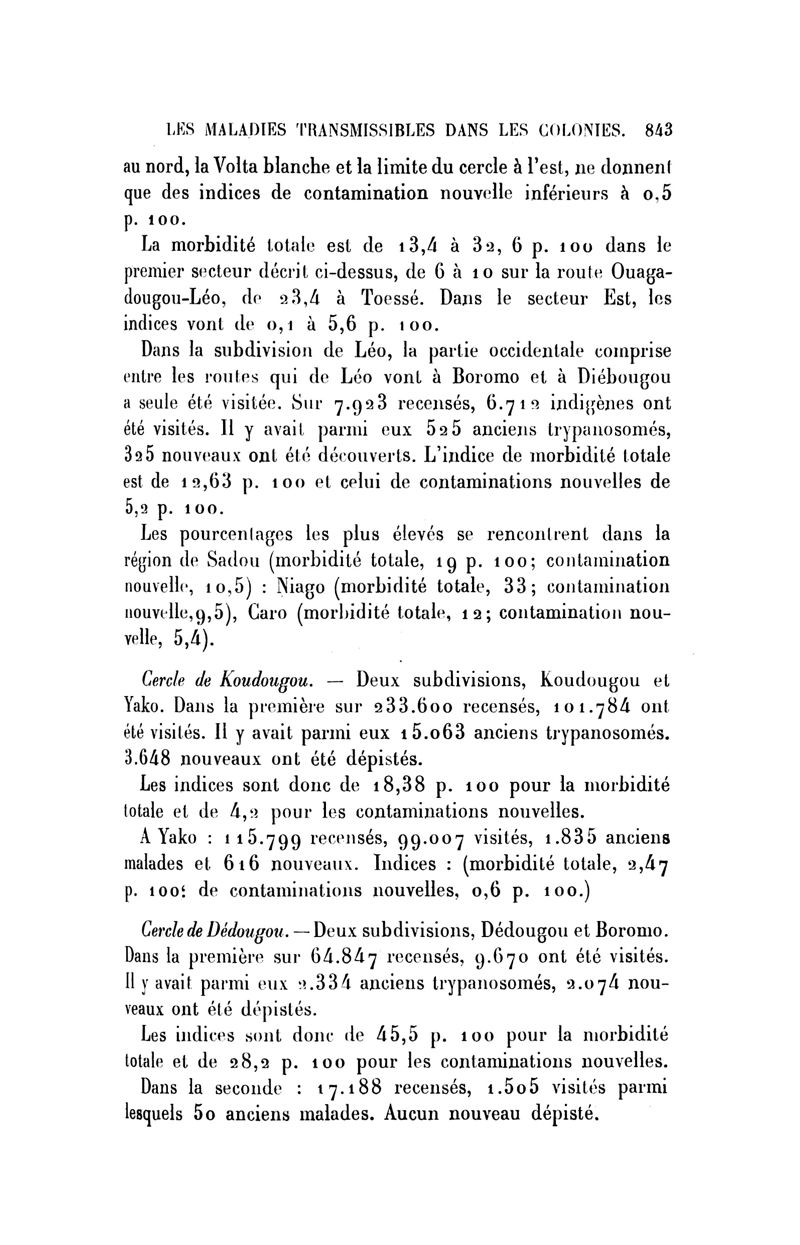 LES MALADIES TRANSMISSIBLES DANS LES COLONIES. 843

au nord, la Volta blanche et la limite du cercle à l'est, ne donnent que des indices de contamination nouvelle inférieurs à 0,5 p. 100.

La morbidité totale est de 13,4 à 32, 6 p. 100 dans le premier secteur décrit ci-dessus, de 6 à 10 sur la route Ouagadougou-Léo, de 23,4 à Toessé. Dans le secteur Est, les indices vont de 0,1 à 5,6 p. 100.

Dans la subdivision de Léo, la partie occidentale comprise entre les routes qui de Léo vont à Boromo et à Diébougou a seule été visitée. Sur 7.923 recensés, 6.712 indigènes ont été visités. Il y avait parmi eux 525 anciens trypanosomés, 325 nouveaux ont été découverts. L'indice de morbidité totale est de 12,63 p. 100 et celui de contaminations nouvelles de 5,2 p. 100.

Les pourcentages les plus élevés se rencontrent dans la région de Sadou (morbidité totale, 19 p. 100; contamination nouvelle, 10,5) : Niago (morbidité totale, 33; contamination nouvelle,9,5), Caro (morbidité totale, 12; contamination nouvelle, 5,4).

Cercle de Koudougou. — Deux subdivisions, Koudougou et Yako. Dans la première sur 233.600 recensés, 101.784 ont été visités. Il y avait parmi eux 15.063 anciens trypanosomés. 3.648 nouveaux ont été dépistés.

Les indices sont donc de 18,38 p. 100 pour la morbidité totale et de 4,2 pour les contaminations nouvelles.

A Yako : 115.799 recensés, 99.007 visités, 1.835 anciens malades et 616 nouveaux. Indices : (morbidité totale, 2,47 p. 100; de contaminations nouvelles, 0,6 p. 100.)

Cercle de Dédougou. — Deux subdivisions, Dédougou et Boromo. Dans la première sur 64.847 recensés, 9.670 ont été visités. Il y avait parmi eux 2.334 anciens trypanosomés, 2.074 nouveaux ont été dépistés.

Les indices sont donc de 45,5 p. 100 pour la morbidité totale et de 28,2 p. 100 pour les contaminations nouvelles.

Dans la seconde : 17.188 recensés, 1.505 visités parmi lesquels 50 anciens malades. Aucun nouveau dépisté.